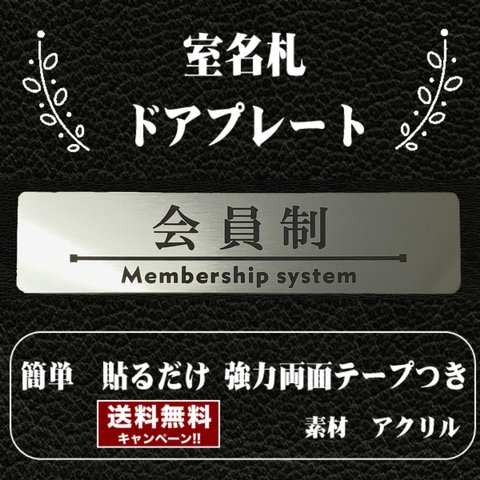 室名札
ドアプレート

会員制
Membership system

簡単　貼るだけ　強力両面テープつき
送料無料
キャンペーン!!
素材　アクリル